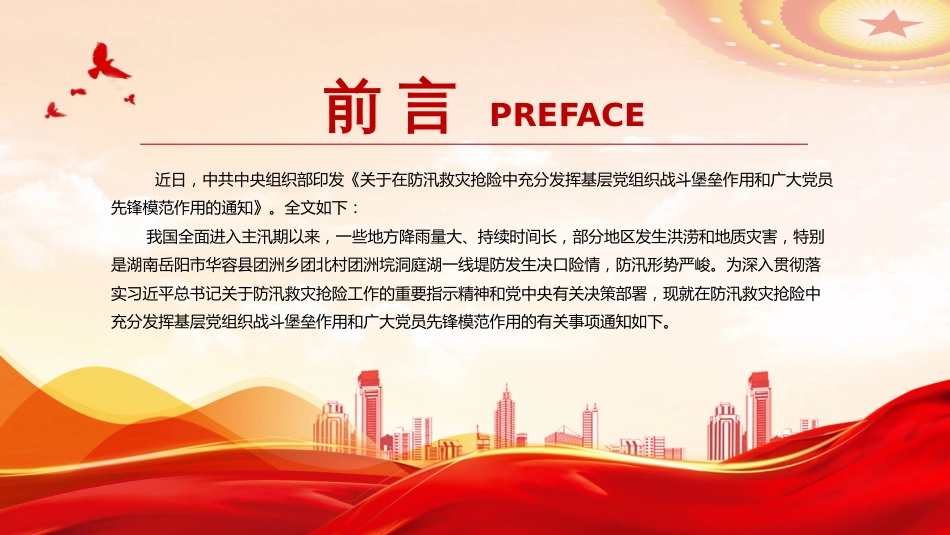 前言 PREFACE

近日，中共中央组织部印发《关于在防汛救灾抢险中充分发挥基层党组织战斗堡垒作用和广大党员先锋模范作用的通知》。全文如下：

我国全面进入主汛期以来，一些地方降雨量大、持续时间长，部分地区发生洪涝和地质灾害，特别是湖南岳阳市华容县团洲乡团北村团洲垸洞庭湖一线堤防发生决口险情，防汛形势严峻。为深入贯彻落实习近平总书记关于防汛救灾抢险工作的重要指示精神和党中央有关决策部署，现就在防汛救灾抢险中充分发挥基层党组织战斗堡垒作用和广大党员先锋模范作用的有关事项通知如下。